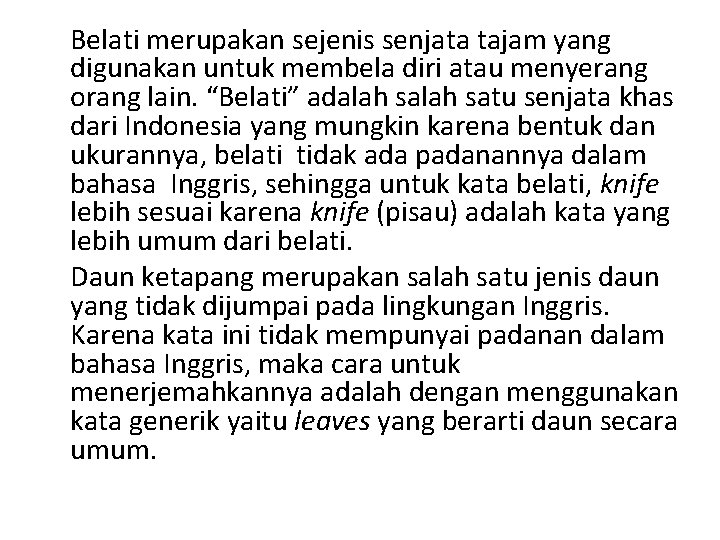 Belati merupakan sejenis senjata tajam yang digunakan untuk membela diri atau menyerang orang lain. "Belati" adalah salah satu senjata khas dari Indonesia yang mungkin karena bentuk dan ukurannya, belati tidak ada padanannya dalam bahasa Inggris, sehingga untuk kata belati, knife lebih sesuai karena knife (pisau) adalah kata yang lebih umum dari belati.

Daun ketapang merupakan salah satu jenis daun yang tidak dijumpai pada lingkungan Inggris. Karena kata ini tidak mempunyai padanan dalam bahasa Inggris, maka cara untuk menerjemahkannya adalah dengan menggunakan kata generik yaitu leaves yang berarti daun secara umum.